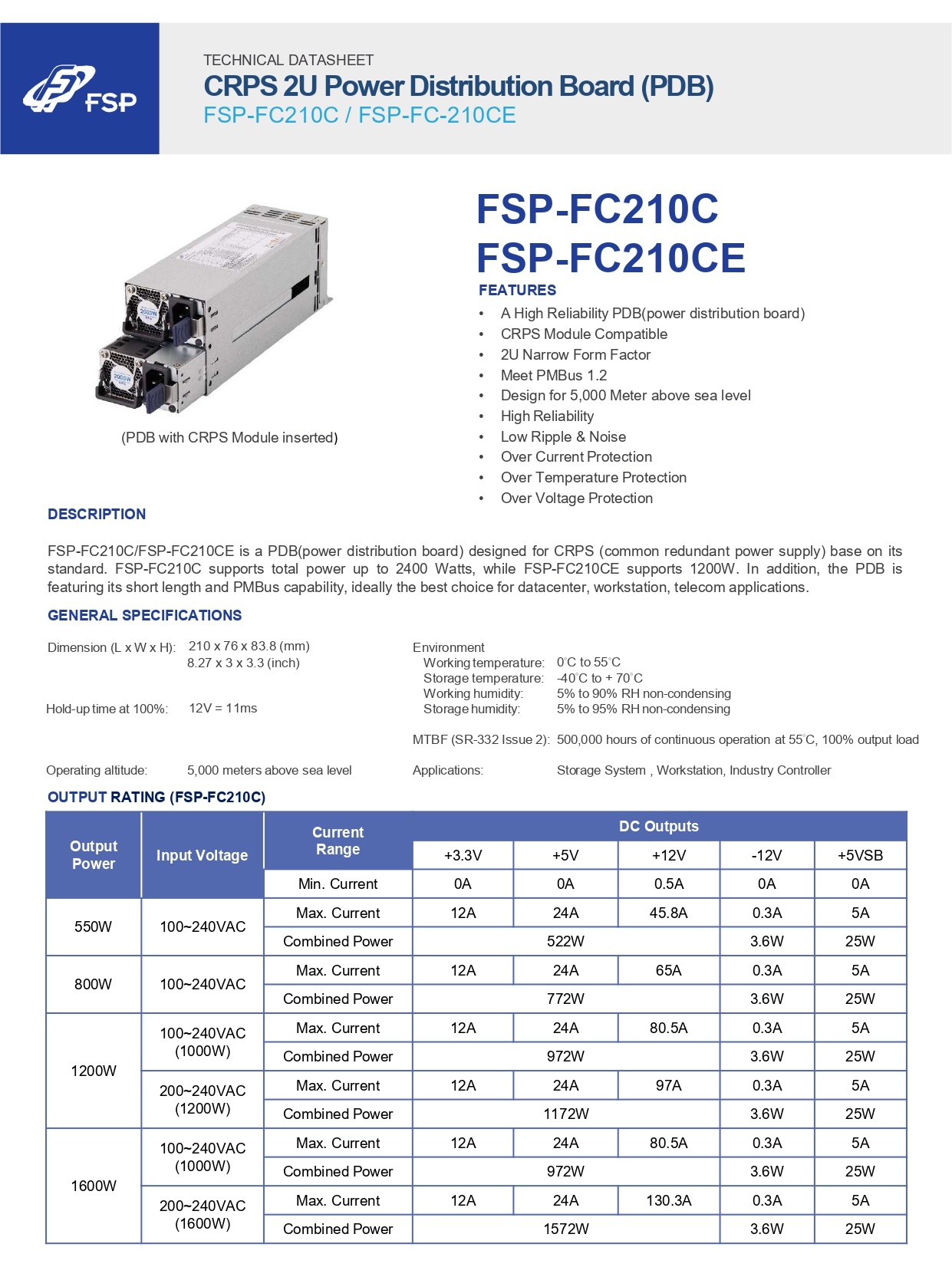 FSP

TECHNICAL DATASHEET
CRPS 2U Power Distribution Board (PDB)
FSP-FC210C / FSP-FC-210CE

(PDB with CRPS Module inserted)

FSP-FC210C
FSP-FC210CE

FEATURES
• A High Reliability PDB(power distribution board)
• CRPS Module Compatible
• 2U Narrow Form Factor
• Meet PMBus 1.2
• Design for 5,000 Meter above sea level
• High Reliability
• Low Ripple & Noise
• Over Current Protection
• Over Temperature Protection
• Over Voltage Protection

DESCRIPTION

FSP-FC210C/FSP-FC210CE is a PDB(power distribution board) designed for CRPS (common redundant power supply) base on its standard. FSP-FC210C supports total power up to 2400 Watts, while FSP-FC210CE supports 1200W. In addition, the PDB is featuring its short length and PMBus capability, ideally the best choice for datacenter, workstation, telecom applications.

GENERAL SPECIFICATIONS

Dimension (L x W x H): 210 x 76 x 83.8 (mm)
8.27 x 3 x 3.3 (inch)

Hold-up time at 100%: 12V = 11ms

Operating altitude: 5,000 meters above sea level

Environment
Working temperature: 0°C to 55°C
Storage temperature: -40°C to + 70°C
Working humidity: 5% to 90% RH non-condensing
Storage humidity: 5% to 95% RH non-condensing

MTBF (SR-332 Issue 2): 500,000 hours of continuous operation at 55°C, 100% output load

Applications: Storage System , Workstation, Industry Controller

OUTPUT RATING (FSP-FC210C)

| Output Power | Input Voltage | Current Range | DC Outputs | | | | |
|---|---|---|---|---|---|---|---|
| | | | +3.3V | +5V | +12V | -12V | +5VSB |
| | | Min. Current | 0A | 0A | 0.5A | 0A | 0A |
| 550W | 100~240VAC | Max. Current | 12A | 24A | 45.8A | 0.3A | 5A |
| | | Combined Power | 522W | | | 3.6W | 25W |
| 800W | 100~240VAC | Max. Current | 12A | 24A | 65A | 0.3A | 5A |
| | | Combined Power | 772W | | | 3.6W | 25W |
| 1200W | 100~240VAC (1000W) | Max. Current | 12A | 24A | 80.5A | 0.3A | 5A |
| | | Combined Power | 972W | | | 3.6W | 25W |
| | 200~240VAC (1200W) | Max. Current | 12A | 24A | 97A | 0.3A | 5A |
| | | Combined Power | 1172W | | | 3.6W | 25W |
| 1600W | 100~240VAC (1000W) | Max. Current | 12A | 24A | 80.5A | 0.3A | 5A |
| | | Combined Power | 972W | | | 3.6W | 25W |
| | 200~240VAC (1600W) | Max. Current | 12A | 24A | 130.3A | 0.3A | 5A |
| | | Combined Power | 1572W | | | 3.6W | 25W |